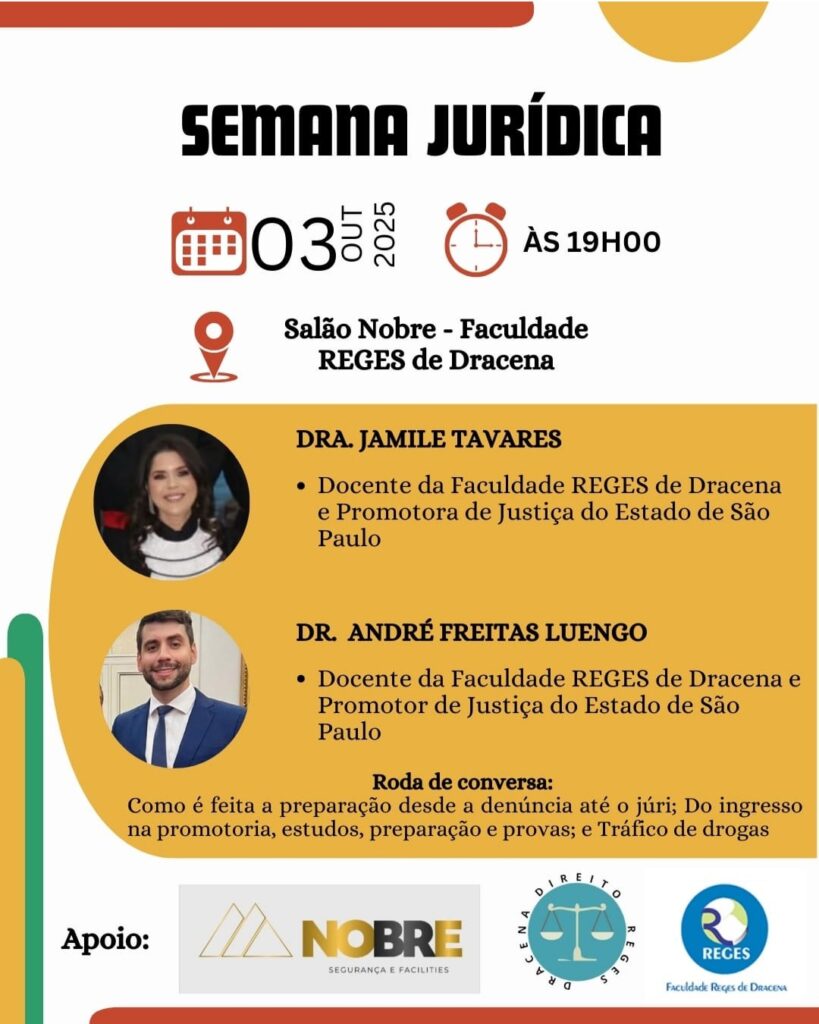 SEMANA JURÍDICA

03 OUT 2025

ÀS 19H00

Salão Nobre - Faculdade REGES de Dracena

DRA. JAMILE TAVARES

• Docente da Faculdade REGES de Dracena e Promotora de Justiça do Estado de São Paulo

DR. ANDRÉ FREITAS LUENGO

• Docente da Faculdade REGES de Dracena e Promotor de Justiça do Estado de São Paulo

Roda de conversa:
Como é feita a preparação desde a denúncia até o júri; Do ingresso na promotoria, estudos, preparação e provas; e Tráfico de drogas

Apoio:

NOBRE
SEGURANÇA E FACILITIES

DIREITO REGES DRACENA

REGES
Faculdade Reges de Dracena